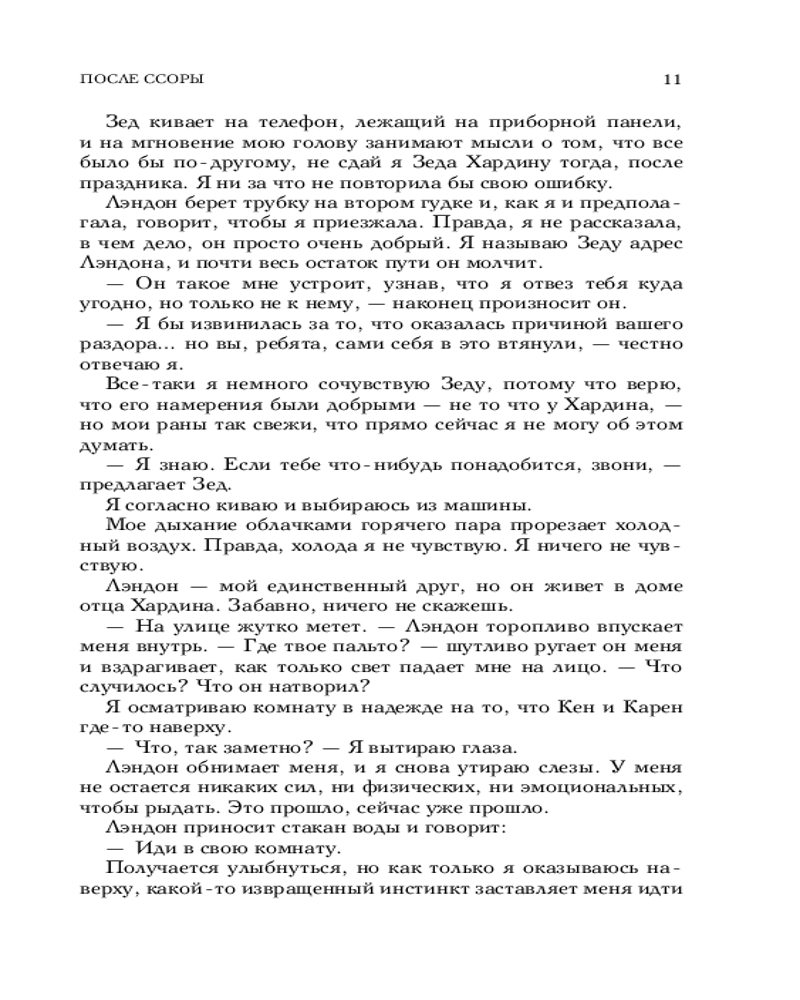 ПОСЛЕ ССОРЫ 11

Зед кивает на телефон, лежащий на приборной панели, и на мгновение мою голову занимают мысли о том, что все было бы по-другому, не сдай я Зеда Хардину тогда, после праздника. Я ни за что не повторила бы свою ошибку.

Лэндон берет трубку на втором гудке и, как я и предполагала, говорит, чтобы я приезжала. Правда, я не рассказала, в чем дело, он просто очень добрый. Я называю Зеду адрес Лэндона, и почти весь остаток пути он молчит.

— Он такое мне устроит, узнав, что я отвез тебя куда угодно, но только не к нему, — наконец произносит он.

— Я бы извинилась за то, что оказалась причиной вашего раздора... но вы, ребята, сами себя в это втянули, — честно отвечаю я.

Все-таки я немного сочувствую Зеду, потому что верю, что его намерения были добрыми — не то что у Хардина, — но мои раны так свежи, что прямо сейчас я не могу об этом думать.

— Я знаю. Если тебе что-нибудь понадобится, звони, — предлагает Зед.

Я согласно киваю и выбираюсь из машины.

Мое дыхание облачками горячего пара прорезает холодный воздух. Правда, холода я не чувствую. Я ничего не чувствую.

Лэндон — мой единственный друг, но он живет в доме отца Хардина. Забавно, ничего не скажешь.

— На улице жутко метет. — Лэндон торопливо впускает меня внутрь. — Где твое пальто? — шутливо ругает он меня и вздрагивает, как только свет падает мне на лицо. — Что случилось? Что он натворил?

Я осматриваю комнату в надежде на то, что Кен и Карен где-то наверху.

— Что, так заметно? — Я вытираю глаза.

Лэндон обнимает меня, и я снова утираю слезы. У меня не остается никаких сил, ни физических, ни эмоциональных, чтобы рыдать. Это прошло, сейчас уже прошло.

Лэндон приносит стакан воды и говорит:

— Иди в свою комнату.

Получается улыбнуться, но как только я оказываюсь наверху, какой-то извращенный инстинкт заставляет меня идти